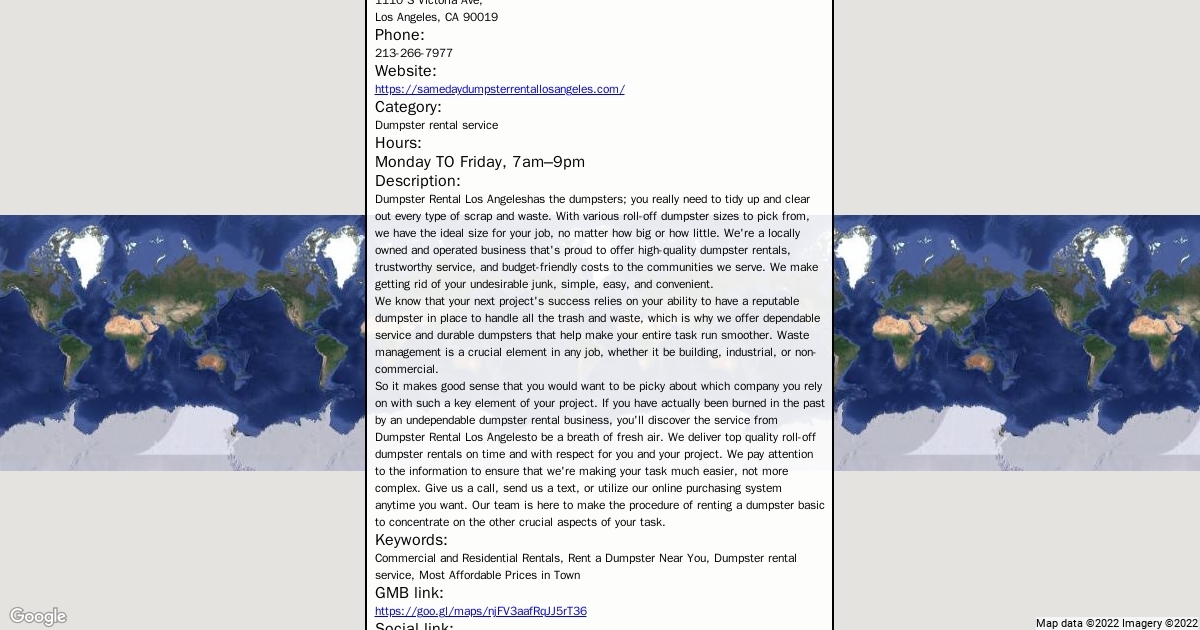 1110 S Victoria Ave,
Los Angeles, CA 90019
Phone:
213-266-7977
Website:
https://samedaydumpsterrentallosangeles.com/
Category:
Dumpster rental service
Hours:
Monday TO Friday, 7am–9pm
Description:
Dumpster Rental Los Angeleshas the dumpsters; you really need to tidy up and clear out every type of scrap and waste. With various roll-off dumpster sizes to pick from, we have the ideal size for your job, no matter how big or how little. We're a locally owned and operated business that's proud to offer high-quality dumpster rentals, trustworthy service, and budget-friendly costs to the communities we serve. We make getting rid of your undesirable junk, simple, easy, and convenient.
We know that your next project's success relies on your ability to have a reputable dumpster in place to handle all the trash and waste, which is why we offer dependable service and durable dumpsters that help make your entire task run smoother. Waste management is a crucial element in any job, whether it be building, industrial, or non-commercial.
So it makes good sense that you would want to be picky about which company you rely on with such a key element of your project. If you have actually been burned in the past by an undependable dumpster rental business, you'll discover the service from Dumpster Rental Los Angelesto be a breath of fresh air. We deliver top quality roll-off dumpster rentals on time and with respect for you and your project. We pay attention to the information to ensure that we're making your task much easier, not more complex. Give us a call, send us a text, or utilize our online purchasing system anytime you want. Our team is here to make the procedure of renting a dumpster basic to concentrate on the other crucial aspects of your task.
Keywords:
Commercial and Residential Rentals, Rent a Dumpster Near You, Dumpster rental service, Most Affordable Prices in Town
GMB link:
https://goo.gl/maps/njFV3aafRqJJ5rT36
Social link:
Google
Map data ©2022 Imagery ©2022